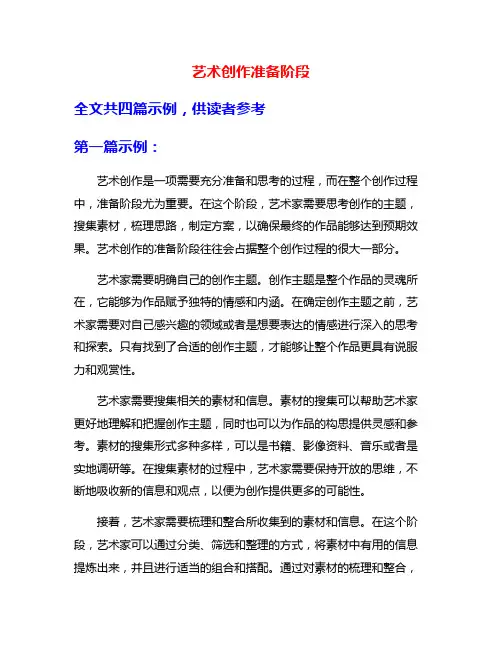 艺术创作准备阶段

全文共四篇示例，供读者参考

第一篇示例：

艺术创作是一项需要充分准备和思考的过程，而在整个创作过程中，准备阶段尤为重要。在这个阶段，艺术家需要思考创作的主题，搜集素材，梳理思路，制定方案，以确保最终的作品能够达到预期效果。艺术创作的准备阶段往往会占据整个创作过程的很大一部分。

艺术家需要明确自己的创作主题。创作主题是整个作品的灵魂所在，它能够为作品赋予独特的情感和内涵。在确定创作主题之前，艺术家需要对自己感兴趣的领域或者是想要表达的情感进行深入的思考和探索。只有找到了合适的创作主题，才能够让整个作品更具有说服力和观赏性。

艺术家需要搜集相关的素材和信息。素材的搜集可以帮助艺术家更好地理解和把握创作主题，同时也可以为作品的构思提供灵感和参考。素材的搜集形式多种多样，可以是书籍、影像资料、音乐或者是实地调研等。在搜集素材的过程中，艺术家需要保持开放的思维，不断地吸收新的信息和观点，以便为创作提供更多的可能性。

接着，艺术家需要梳理和整合所收集到的素材和信息。在这个阶段，艺术家可以通过分类、筛选和整理的方式，将素材中有用的信息提炼出来，并且进行适当的组合和搭配。通过对素材的梳理和整合，